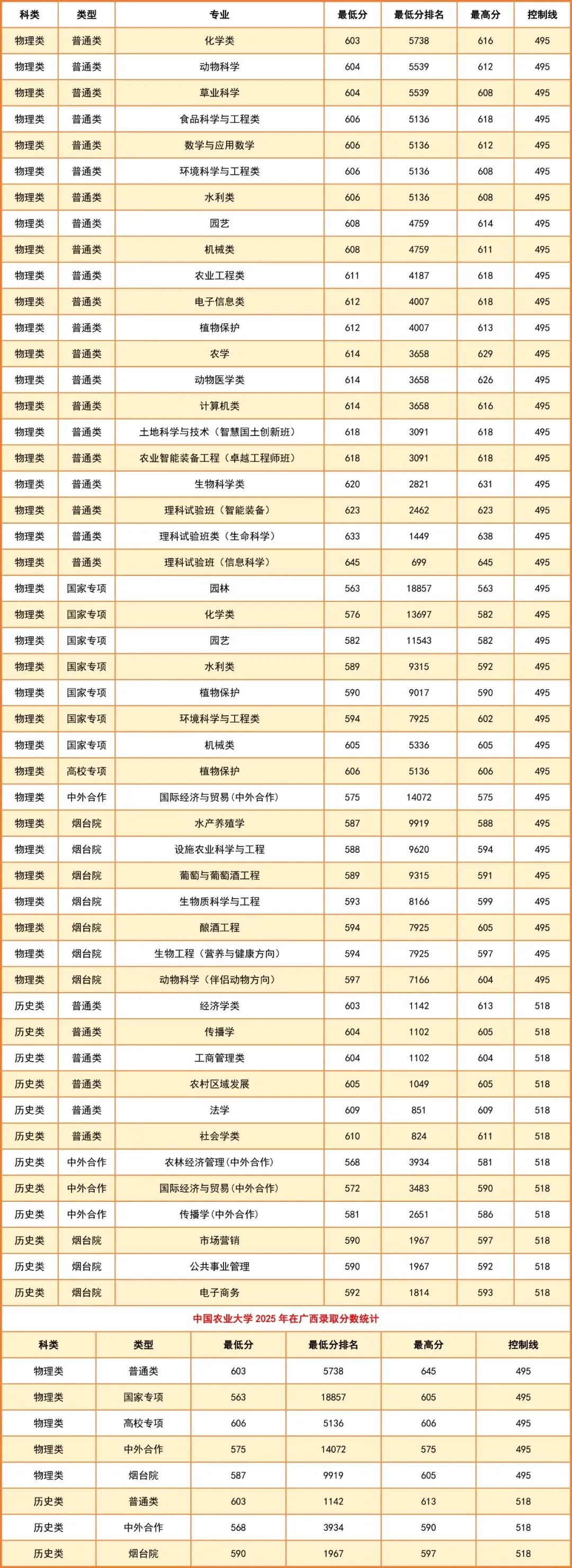 | 科类 | 类型 | 专业 | 最低分 | 最低分排名 | 最高分 | 控制线 |
|---|---|---|---|---|---|---|
| 物理类 | 普通类 | 化学类 | 603 | 5738 | 616 | 495 |
| 物理类 | 普通类 | 动物科学 | 604 | 5539 | 612 | 495 |
| 物理类 | 普通类 | 草业科学 | 604 | 5539 | 608 | 495 |
| 物理类 | 普通类 | 食品科学与工程类 | 606 | 5136 | 618 | 495 |
| 物理类 | 普通类 | 数学与应用数学 | 606 | 5136 | 612 | 495 |
| 物理类 | 普通类 | 环境科学与工程类 | 606 | 5136 | 608 | 495 |
| 物理类 | 普通类 | 水利类 | 606 | 5136 | 608 | 495 |
| 物理类 | 普通类 | 园艺 | 608 | 4759 | 614 | 495 |
| 物理类 | 普通类 | 机械类 | 608 | 4759 | 611 | 495 |
| 物理类 | 普通类 | 农业工程类 | 611 | 4187 | 618 | 495 |
| 物理类 | 普通类 | 电子信息类 | 612 | 4007 | 618 | 495 |
| 物理类 | 普通类 | 植物保护 | 612 | 4007 | 613 | 495 |
| 物理类 | 普通类 | 农学 | 614 | 3658 | 629 | 495 |
| 物理类 | 普通类 | 动物医学类 | 614 | 3658 | 626 | 495 |
| 物理类 | 普通类 | 计算机类 | 614 | 3658 | 616 | 495 |
| 物理类 | 普通类 | 土地科学与技术（智慧国土创新班） | 618 | 3091 | 618 | 495 |
| 物理类 | 普通类 | 农业智能装备工程（卓越工程师班） | 618 | 3091 | 618 | 495 |
| 物理类 | 普通类 | 生物科学类 | 620 | 2821 | 631 | 495 |
| 物理类 | 普通类 | 理科试验班（智能装备） | 623 | 2462 | 623 | 495 |
| 物理类 | 普通类 | 理科试验班类（生命科学） | 633 | 1449 | 638 | 495 |
| 物理类 | 普通类 | 理科试验班（信息科学） | 645 | 699 | 645 | 495 |
| 物理类 | 国家专项 | 园林 | 563 | 18857 | 563 | 495 |
| 物理类 | 国家专项 | 化学类 | 576 | 13697 | 582 | 495 |
| 物理类 | 国家专项 | 园艺 | 582 | 11543 | 582 | 495 |
| 物理类 | 国家专项 | 水利类 | 589 | 9315 | 592 | 495 |
| 物理类 | 国家专项 | 植物保护 | 590 | 9017 | 590 | 495 |
| 物理类 | 国家专项 | 环境科学与工程类 | 594 | 7925 | 602 | 495 |
| 物理类 | 国家专项 | 机械类 | 605 | 5336 | 605 | 495 |
| 物理类 | 高校专项 | 植物保护 | 606 | 5136 | 606 | 495 |
| 物理类 | 中外合作 | 国际经济与贸易(中外合作) | 575 | 14072 | 575 | 495 |
| 物理类 | 烟台院 | 水产养殖学 | 587 | 9919 | 588 | 495 |
| 物理类 | 烟台院 | 设施农业科学与工程 | 588 | 9620 | 594 | 495 |
| 物理类 | 烟台院 | 葡萄与葡萄酒工程 | 589 | 9315 | 591 | 495 |
| 物理类 | 烟台院 | 生物质科学与工程 | 593 | 8166 | 599 | 495 |
| 物理类 | 烟台院 | 酿酒工程 | 594 | 7925 | 605 | 495 |
| 物理类 | 烟台院 | 生物工程（营养与健康方向） | 594 | 7925 | 597 | 495 |
| 物理类 | 烟台院 | 动物科学（伴侣动物方向） | 597 | 7166 | 604 | 495 |
| 历史类 | 普通类 | 经济学类 | 603 | 1142 | 613 | 518 |
| 历史类 | 普通类 | 传播学 | 604 | 1102 | 605 | 518 |
| 历史类 | 普通类 | 工商管理类 | 604 | 1102 | 604 | 518 |
| 历史类 | 普通类 | 农村区域发展 | 605 | 1049 | 605 | 518 |
| 历史类 | 普通类 | 法学 | 609 | 851 | 609 | 518 |
| 历史类 | 普通类 | 社会学类 | 610 | 824 | 611 | 518 |
| 历史类 | 中外合作 | 农林经济管理(中外合作) | 568 | 3934 | 581 | 518 |
| 历史类 | 中外合作 | 国际经济与贸易(中外合作) | 572 | 3483 | 590 | 518 |
| 历史类 | 中外合作 | 传播学(中外合作) | 581 | 2651 | 586 | 518 |
| 历史类 | 烟台院 | 市场营销 | 590 | 1967 | 597 | 518 |
| 历史类 | 烟台院 | 公共事业管理 | 590 | 1967 | 592 | 518 |
| 历史类 | 烟台院 | 电子商务 | 592 | 1814 | 593 | 518 |

中国农业大学 2025 年在广西录取分数统计

| 科类 | 类型 | 最低分 | 最低分排名 | 最高分 | 控制线 |
|---|---|---|---|---|---|
| 物理类 | 普通类 | 603 | 5738 | 645 | 495 |
| 物理类 | 国家专项 | 563 | 18857 | 605 | 495 |
| 物理类 | 高校专项 | 606 | 5136 | 606 | 495 |
| 物理类 | 中外合作 | 575 | 14072 | 575 | 495 |
| 物理类 | 烟台院 | 587 | 9919 | 605 | 495 |
| 历史类 | 普通类 | 603 | 1142 | 613 | 518 |
| 历史类 | 中外合作 | 568 | 3934 | 590 | 518 |
| 历史类 | 烟台院 | 590 | 1967 | 597 | 518 |